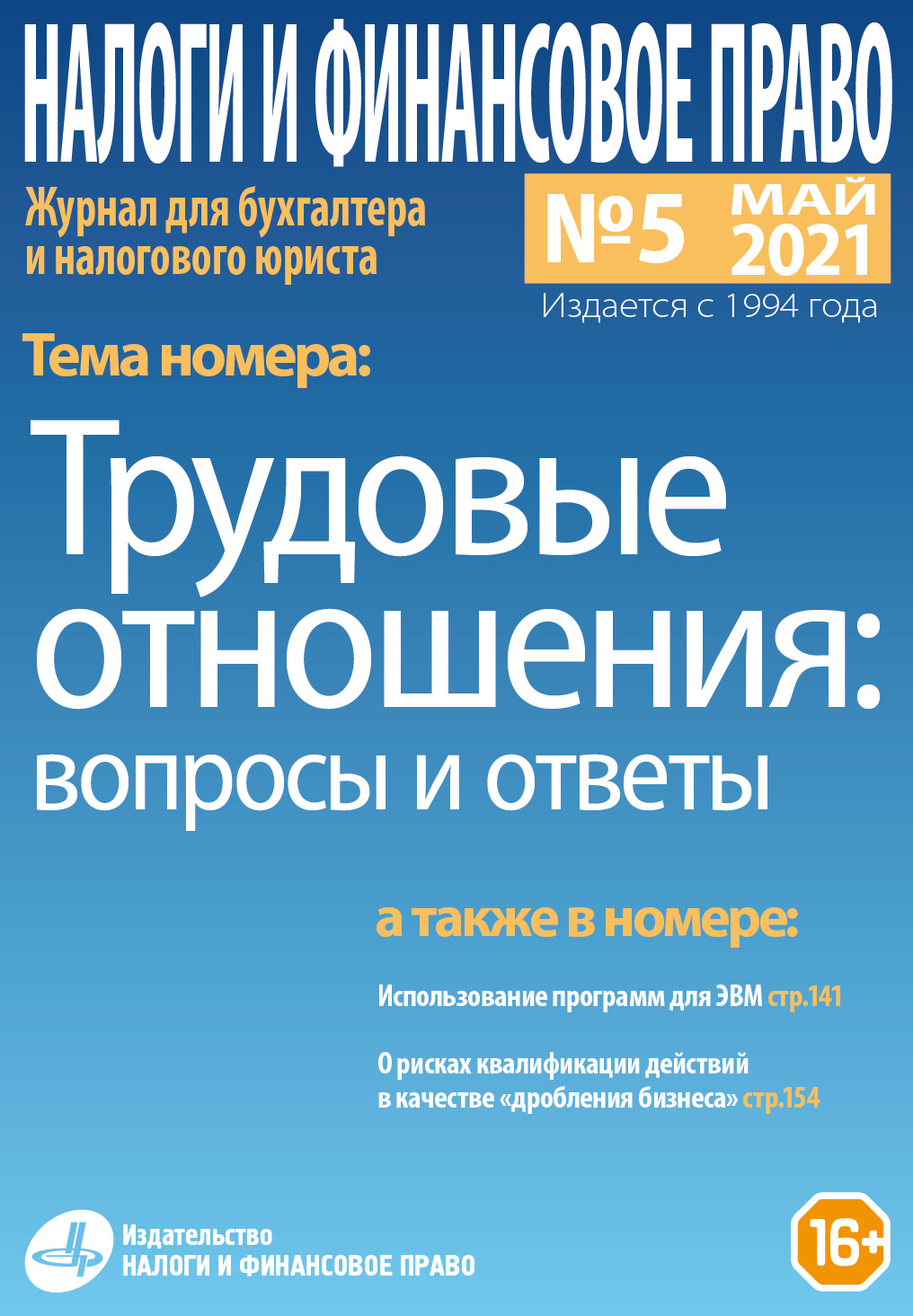 НАЛОГИ И ФИНАНСОВОЕ ПРАВО

Журнал для бухгалтера и налогового юриста

№5 МАЙ 2021

Издается с 1994 года

Тема номера:

Трудовые отношения: вопросы и ответы

а также в номере:

Использование программ для ЭВМ стр.141

О рисках квалификации действий в качестве «дробления бизнеса» стр.154

Издательство
НАЛОГИ И ФИНАНСОВОЕ ПРАВО

16+